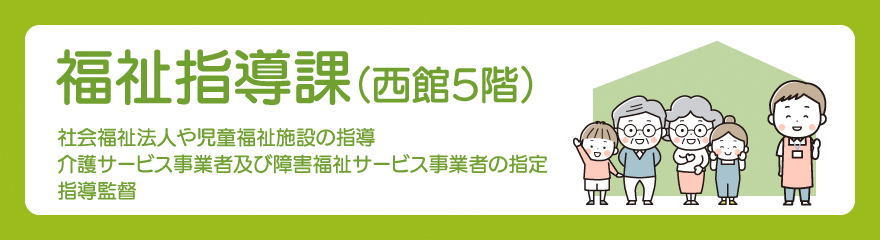 福祉指導課（西館5階）

社会福祉法人や児童福祉施設の指導
介護サービス事業者及び障害福祉サービス事業者の指定
指導監督